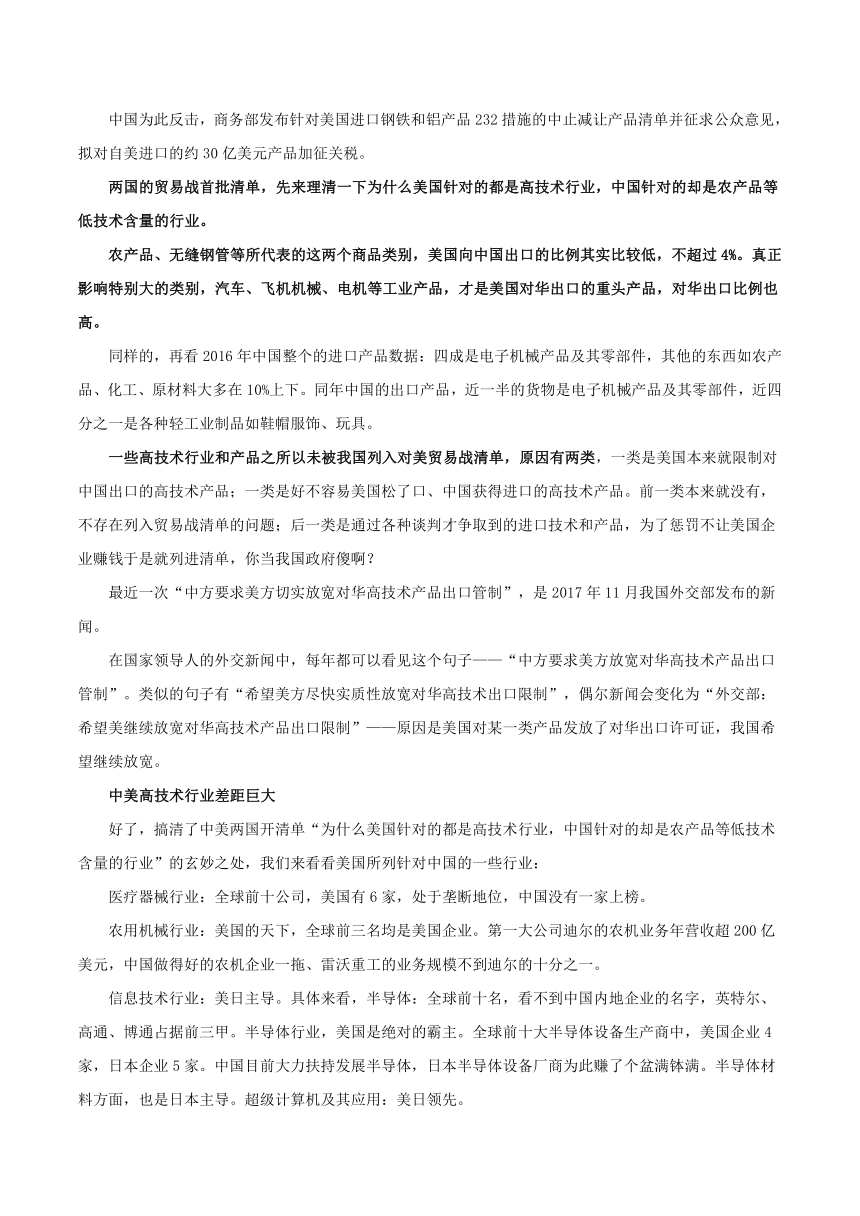 中国为此反击，商务部发布针对美国进口钢铁和铝产品 232 措施的中止减让产品清单并征求公众意见，拟对自美进口的约 30 亿美元产品加征关税。

两国的贸易战首批清单，先来理清一下为什么美国针对的都是高技术行业，中国针对的却是农产品等低技术含量的行业。

农产品、无缝钢管等所代表的这两个商品类别，美国向中国出口的比例其实比较低，不超过 4%。真正影响特别大的类别，汽车、飞机机械、电机等工业产品，才是美国对华出口的重头产品，对华出口比例也高。

同样的，再看 2016 年中国整个的进口产品数据：四成是电子机械产品及其零部件，其他的东西如农产品、化工、原材料大多在 10%上下。同年中国的出口产品，近一半的货物是电子机械产品及其零部件，近四分之一是各种轻工业制品如鞋帽服饰、玩具。

一些高技术行业和产品之所以未被我国列入对美贸易战清单，原因有两类，一类是美国本来就限制对中国出口的高技术产品；一类是好不容易美国松了口、中国获得进口的高技术产品。前一类本来就没有，不存在列入贸易战清单的问题；后一类是通过各种谈判才争取到的进口技术和产品，为了惩罚不让美国企业赚钱于是就列进清单，你当我国政府傻啊？

最近一次“中方要求美方切实放宽对华高技术产品出口管制”，是 2017 年 11 月我国外交部发布的新闻。

在国家领导人的外交新闻中，每年都可以看见这个句子——“中方要求美方放宽对华高技术产品出口管制”。类似的句子有“希望美方尽快实质性放宽对华高技术出口限制”，偶尔新闻会变化为“外交部：希望美继续放宽对华高技术产品出口限制”——原因是美国对某一类产品发放了对华出口许可证，我国希望继续放宽。

中美高技术行业差距巨大

好了，搞清了中美两国开清单“为什么美国针对的都是高技术行业，中国针对的却是农产品等低技术含量的行业”的玄妙之处，我们来看看美国所列针对中国的一些行业：

医疗器械行业：全球前十公司，美国有 6 家，处于垄断地位，中国没有一家上榜。

农用机械行业：美国的天下，全球前三名均是美国企业。第一大公司迪尔的农机业务年营收超 200 亿美元，中国做得好的农机企业一拖、雷沃重工的业务规模不到迪尔的十分之一。

信息技术行业：美日主导。具体来看，半导体：全球前十名，看不到中国内地企业的名字，英特尔、高通、博通占据前三甲。半导体行业，美国是绝对的霸主。全球前十大半导体设备生产商中，美国企业 4 家，日本企业 5 家。中国目前大力扶持发展半导体，日本半导体设备厂商为此赚了个盆满钵满。半导体材料方面，也是日本主导。超级计算机及其应用：美日领先。